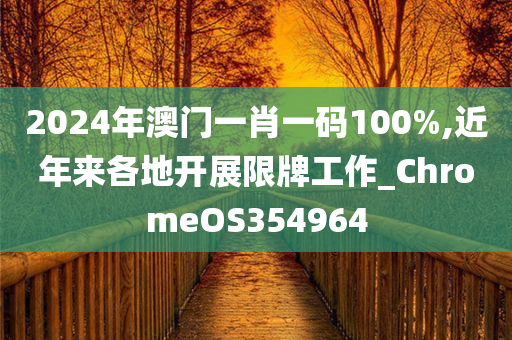 2024年澳门一肖一码100%,近年来各地开展限牌工作_ChromeOS354964